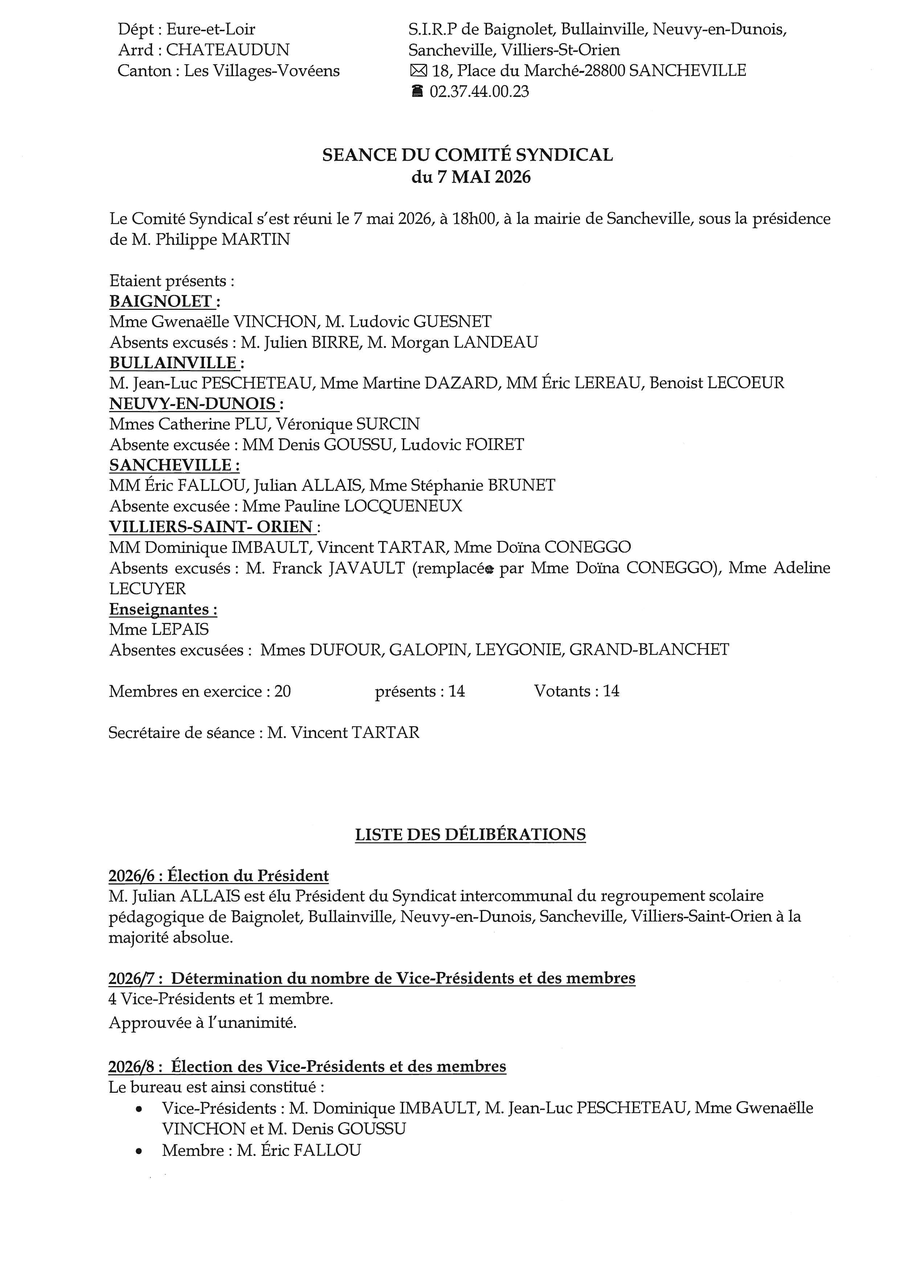 Dépt : Eure-et-Loir
Arrd : CHATEAUDUN
Canton : Les Villages-Vovéens

S.I.R.P de Baignolet, Bullainville, Neuvy-en-Dunois, Sancheville, Villiers-St-Orien
✉ 18, Place du Marché-28800 SANCHEVILLE
☎ 02.37.44.00.23

SEANCE DU COMITÉ SYNDICAL
du 7 MAI 2026

Le Comité Syndical s'est réuni le 7 mai 2026, à 18h00, à la mairie de Sancheville, sous la présidence de M. Philippe MARTIN

Etaient présents :
BAIGNOLET :
Mme Gwenaëlle VINCHON, M. Ludovic GUESNET
Absents excusés : M. Julien BIRRE, M. Morgan LANDEAU
BULLAINVILLE :
M. Jean-Luc PESCHETEAU, Mme Martine DAZARD, MM Éric LEREAU, Benoist LECOEUR
NEUVY-EN-DUNOIS :
Mmes Catherine PLU, Véronique SURCIN
Absente excusée : MM Denis GOUSSU, Ludovic FOIRET
SANCHEVILLE :
MM Éric FALLOU, Julian ALLAIS, Mme Stéphanie BRUNET
Absente excusée : Mme Pauline LOCQUENEUX
VILLIERS-SAINT- ORIEN :
MM Dominique IMBAULT, Vincent TARTAR, Mme Doïna CONEGGO
Absents excusés : M. Franck JAVAULT (remplacé par Mme Doïna CONEGGO), Mme Adeline LECUYER
Enseignantes :
Mme LEPAIS
Absentes excusées : Mmes DUFOUR, GALOPIN, LEYGONIE, GRAND-BLANCHET

Membres en exercice : 20 présents : 14 Votants : 14

Secrétaire de séance : M. Vincent TARTAR

LISTE DES DÉLIBÉRATIONS

2026/6 : Élection du Président
M. Julian ALLAIS est élu Président du Syndicat intercommunal du regroupement scolaire pédagogique de Baignolet, Bullainville, Neuvy-en-Dunois, Sancheville, Villiers-Saint-Orien à la majorité absolue.

2026/7 : Détermination du nombre de Vice-Présidents et des membres
4 Vice-Présidents et 1 membre.
Approuvée à l'unanimité.

2026/8 : Élection des Vice-Présidents et des membres
Le bureau est ainsi constitué :
• Vice-Présidents : M. Dominique IMBAULT, M. Jean-Luc PESCHETEAU, Mme Gwenaëlle VINCHON et M. Denis GOUSSU
• Membre : M. Éric FALLOU